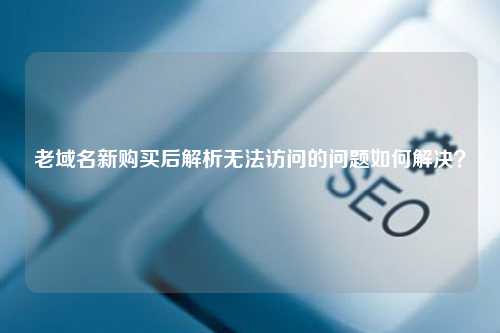 老域名新购买后解析无法访问的问题如何解决？

SEO